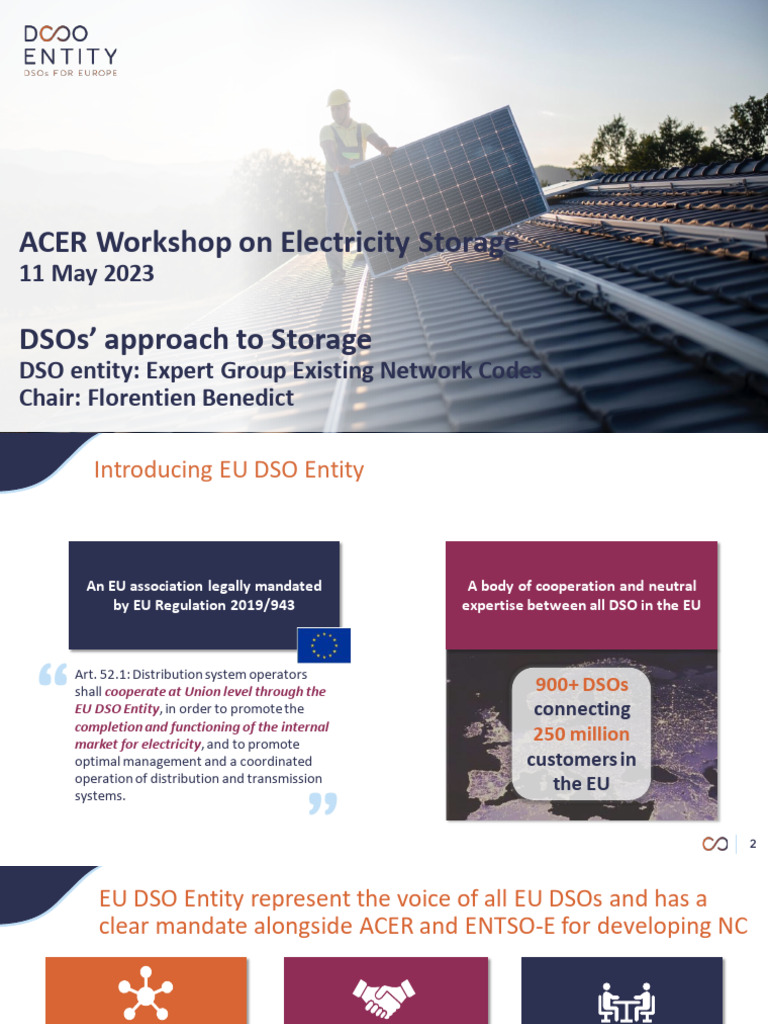 DSO ENTITY
DSOs FOR EUROPE

ACER Workshop on Electricity Storage
11 May 2023

DSOs' approach to Storage
DSO entity: Expert Group Existing Network Codes
Chair: Florentien Benedict

Introducing EU DSO Entity

An EU association legally mandated by EU Regulation 2019/943

Art. 52.1: Distribution system operators shall cooperate at Union level through the EU DSO Entity, in order to promote the completion and functioning of the internal market for electricity, and to promote optimal management and a coordinated operation of distribution and transmission systems.

A body of cooperation and neutral expertise between all DSO in the EU

900+ DSOs connecting 250 million customers in the EU

2

EU DSO Entity represent the voice of all EU DSOs and has a clear mandate alongside ACER and ENTSO-E for developing NC